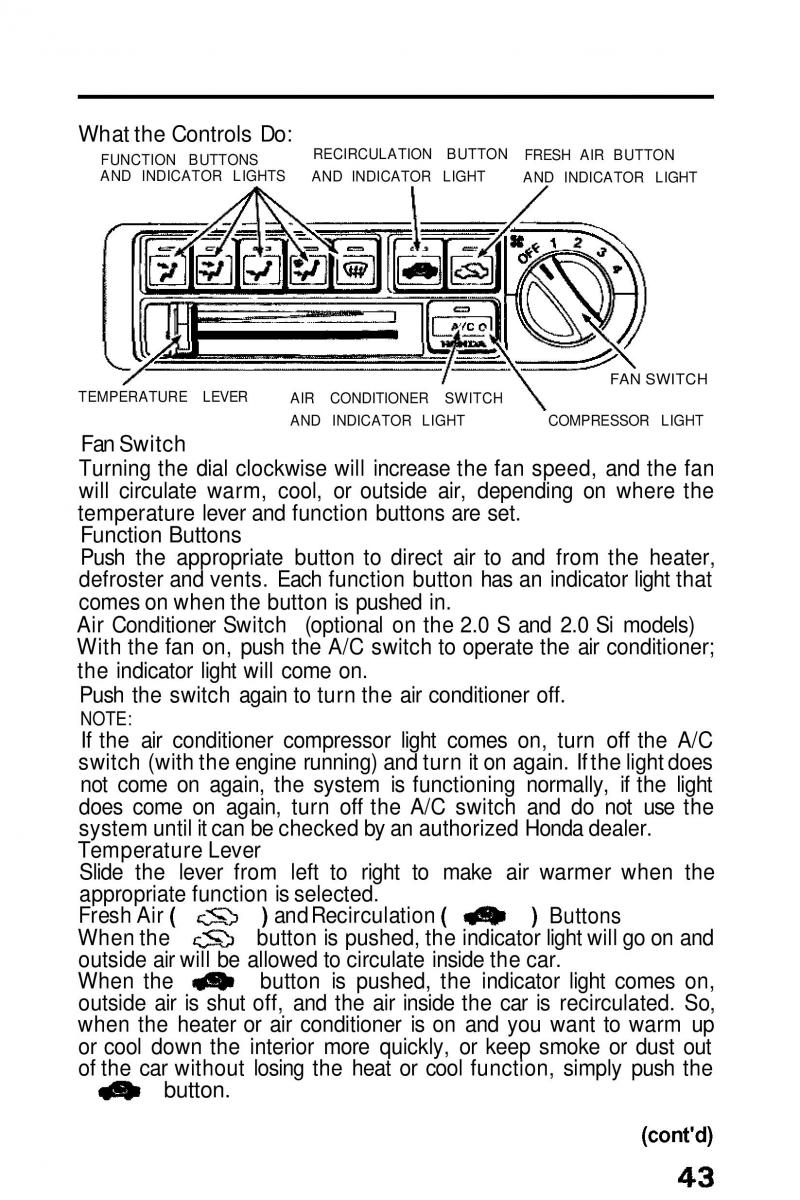 What the Controls Do:

FUNCTION BUTTONS AND INDICATOR LIGHTS

RECIRCULATION BUTTON AND INDICATOR LIGHT

FRESH AIR BUTTON AND INDICATOR LIGHT

OFF 1 2 3 4

A/C

HONDA

FAN SWITCH

TEMPERATURE LEVER

AIR CONDITIONER SWITCH AND INDICATOR LIGHT

COMPRESSOR LIGHT

Fan Switch
Turning the dial clockwise will increase the fan speed, and the fan will circulate warm, cool, or outside air, depending on where the temperature lever and function buttons are set.

Function Buttons
Push the appropriate button to direct air to and from the heater, defroster and vents. Each function button has an indicator light that comes on when the button is pushed in.

Air Conditioner Switch (optional on the 2.0 S and 2.0 Si models)
With the fan on, push the A/C switch to operate the air conditioner; the indicator light will come on.

Push the switch again to turn the air conditioner off.

NOTE:
If the air conditioner compressor light comes on, turn off the A/C switch (with the engine running) and turn it on again. If the light does not come on again, the system is functioning normally, if the light does come on again, turn off the A/C switch and do not use the system until it can be checked by an authorized Honda dealer.

Temperature Lever
Slide the lever from left to right to make air warmer when the appropriate function is selected.

Fresh Air ( ) and Recirculation ( ) Buttons
When the button is pushed, the indicator light will go on and outside air will be allowed to circulate inside the car.
When the button is pushed, the indicator light comes on, outside air is shut off, and the air inside the car is recirculated. So, when the heater or air conditioner is on and you want to warm up or cool down the interior more quickly, or keep smoke or dust out of the car without losing the heat or cool function, simply push the button.

(cont'd)

43